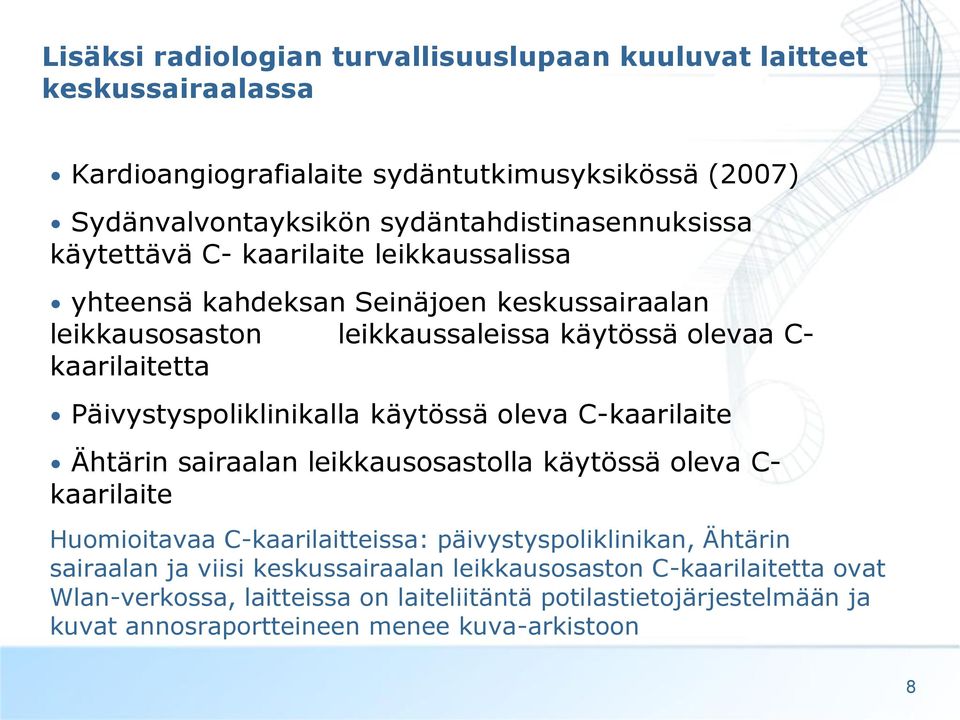 Lisäksi radiologian turvallisuuslupaan kuuluvat laitteet keskussairaalassa

• Kardioangiografialaite sydäntutkimusyksikössä (2007)

• Sydänvalvontayksikön sydäntahdistinasennuksissa käytettävä C- kaarilaite leikkaussalissa

• yhteensä kahdeksan Seinäjoen keskussairaalan leikkausosaston leikkaussaleissa käytössä olevaa C-kaarilaitetta

• Päivystyspoliklinikalla käytössä oleva C-kaarilaite

• Ähtärin sairaalan leikkausosastolla käytössä oleva C-kaarilaite

Huomioitavaa C-kaarilaitteissa: päivystyspoliklinikan, Ähtärin sairaalan ja viisi keskussairaalan leikkausosaston C-kaarilaitetta ovat Wlan-verkossa, laitteissa on laiteliitäntä potilastietojärjestelmään ja kuvat annosraportteineen menee kuva-arkistoon

8